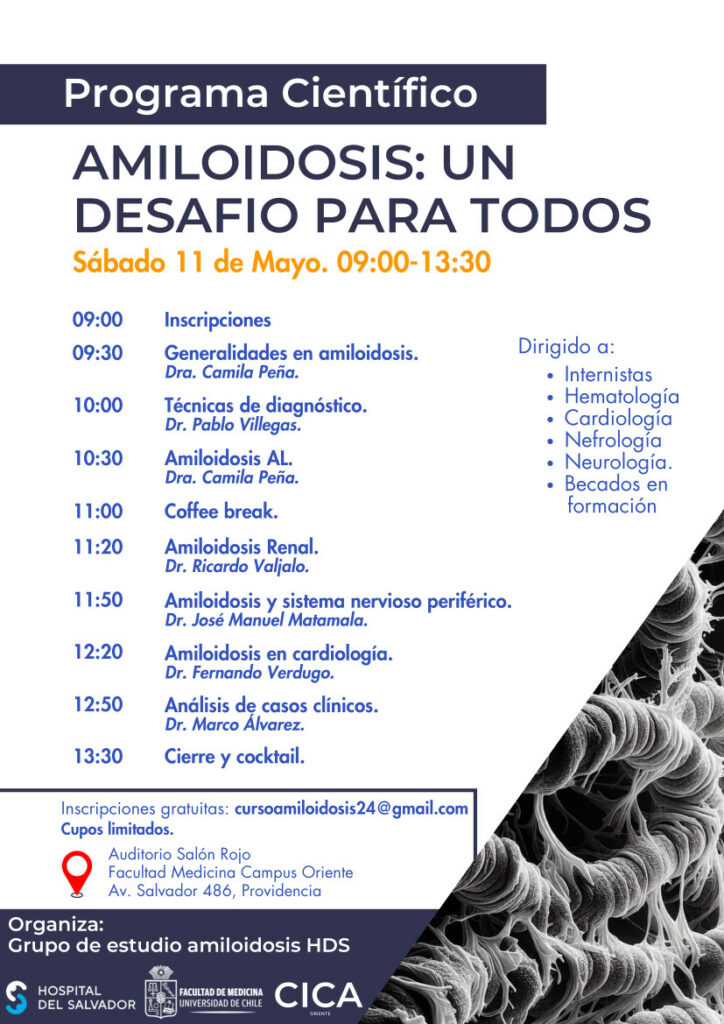 Programa Científico

AMILOIDOSIS: UN DESAFIO PARA TODOS

Sábado 11 de Mayo. 09:00-13:30

09:00 Inscripciones

09:30 Generalidades en amiloidosis.
Dra. Camila Peña.

10:00 Técnicas de diagnóstico.
Dr. Pablo Villegas.

10:30 Amiloidosis AL.
Dra. Camila Peña.

11:00 Coffee break.

11:20 Amiloidosis Renal.
Dr. Ricardo Valjalo.

11:50 Amiloidosis y sistema nervioso periférico.
Dr. José Manuel Matamala.

12:20 Amiloidosis en cardiología.
Dr. Fernando Verdugo.

12:50 Análisis de casos clínicos.
Dr. Marco Álvarez.

13:30 Cierre y cocktail.

Dirigido a:
• Internistas
• Hematología
• Cardiología
• Nefrología
• Neurología.
• Becados en formación

Inscripciones gratuitas: cursoamiloidosis24@gmail.com
Cupos limitados.

Auditorio Salón Rojo
Facultad Medicina Campus Oriente
Av. Salvador 486, Providencia

Organiza:
Grupo de estudio amiloidosis HDS

HOSPITAL DEL SALVADOR
FACULTAD DE MEDICINA UNIVERSIDAD DE CHILE
CICA ORIENTE